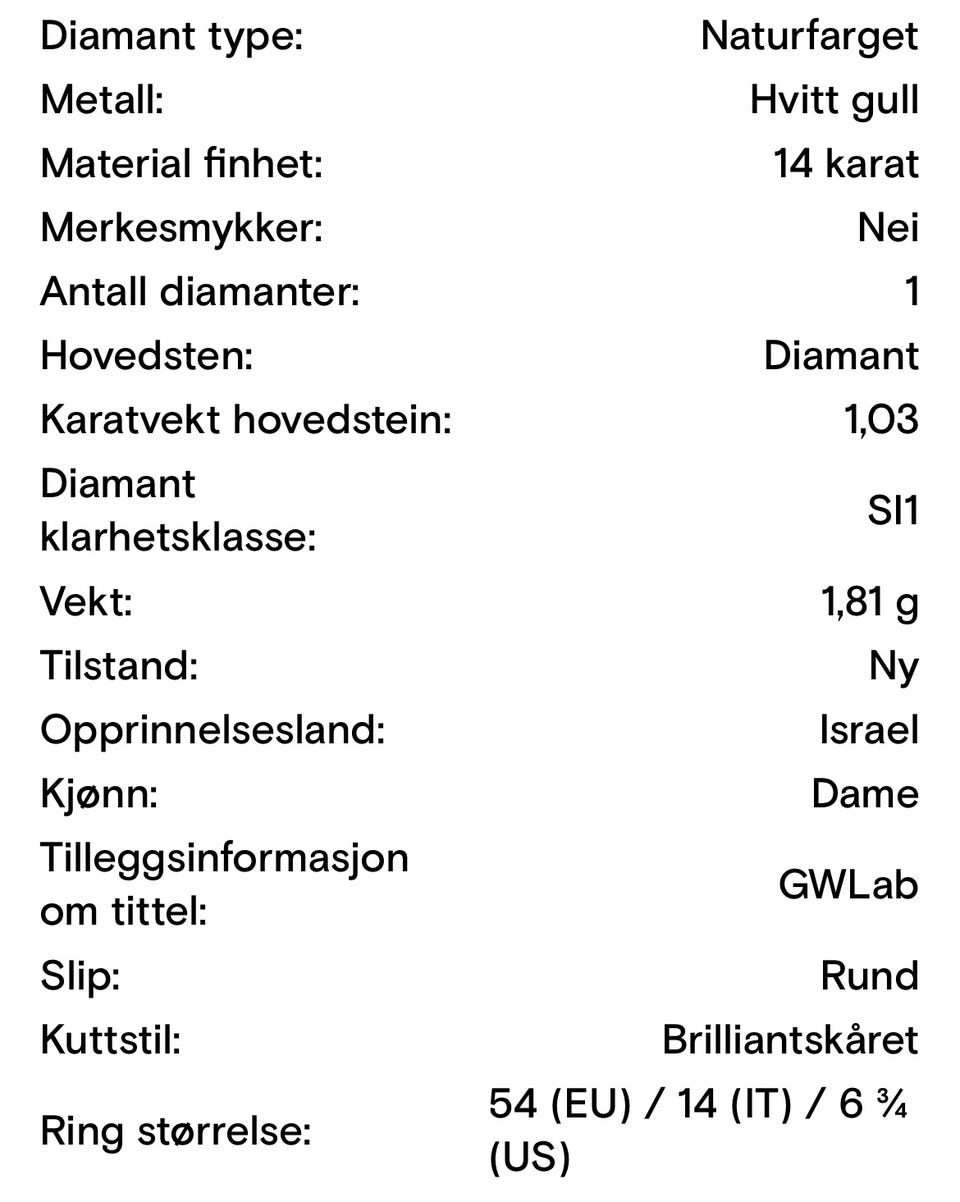 | | |
|---|---|
| Diamant type: | Naturfarget |
| Metall: | Hvitt gull |
| Material finhet: | 14 karat |
| Merkesmykker: | Nei |
| Antall diamanter: | 1 |
| Hovedsten: | Diamant |
| Karatvekt hovedstein: | 1,03 |
| Diamant klarhetsklasse: | SI1 |
| Vekt: | 1,81 g |
| Tilstand: | Ny |
| Opprinnelsesland: | Israel |
| Kjønn: | Dame |
| Tilleggsinformasjon om tittel: | GWLab |
| Slip: | Rund |
| Kuttstil: | Brilliantskåret |
| Ring størrelse: | 54 (EU) / 14 (IT) / 6 ¾ (US) |